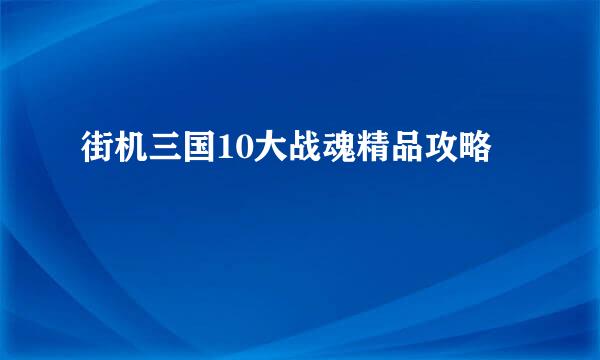 街机三国10大战魂精品攻略